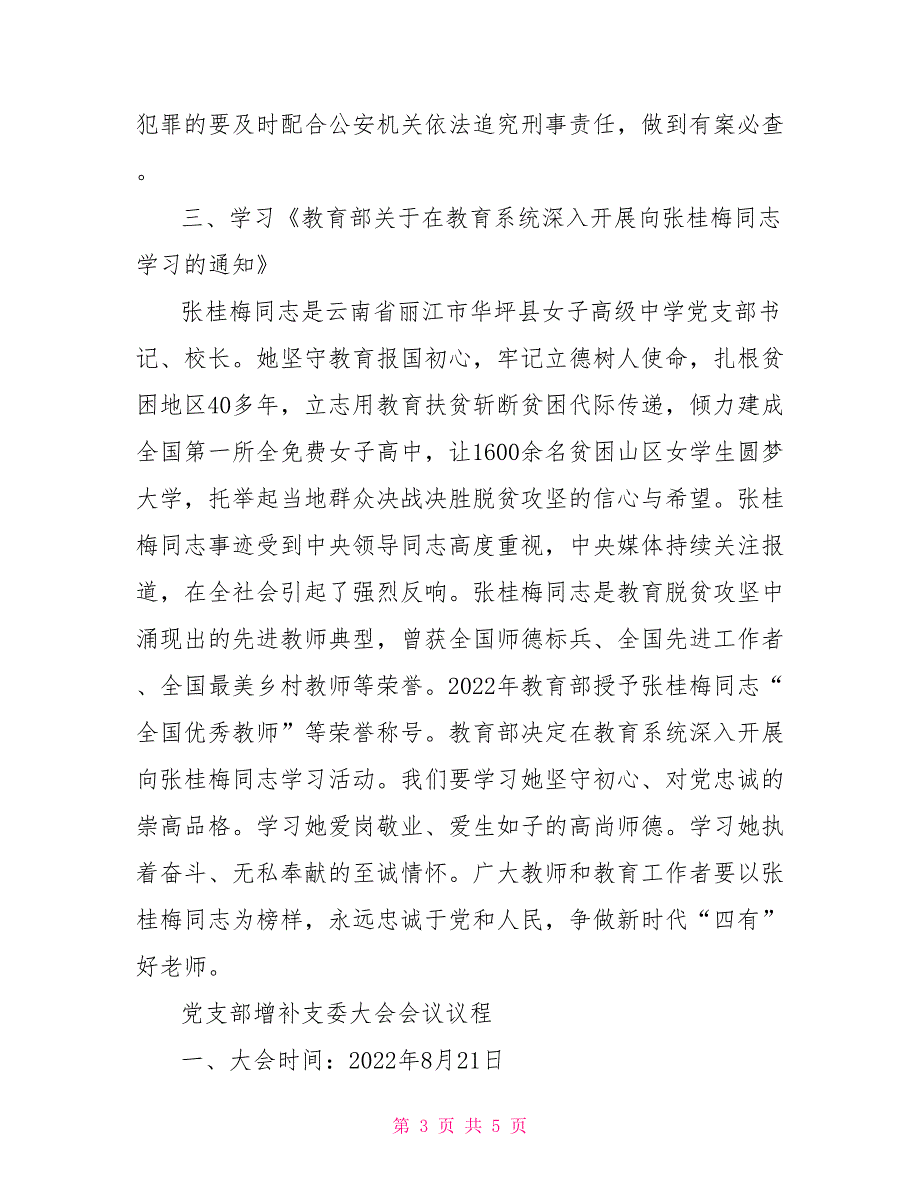 犯罪的要及时配合公安机关依法追究刑事责任，做到有案必查。

三、学习《教育部关于在教育系统深入开展向张桂梅同志学习的通知》

张桂梅同志是云南省丽江市华坪县女子高级中学党支部书记、校长。她坚守教育报国初心，牢记立德树人使命，扎根贫困地区40多年，立志用教育扶贫斩断贫困代际传递，倾力建成全国第一所全免费女子高中，让1600余名贫困山区女学生圆梦大学，托举起当地群众决战决胜脱贫攻坚的信心与希望。张桂梅同志事迹受到中央领导同志高度重视，中央媒体持续关注报道，在全社会引起了强烈反响。张桂梅同志是教育脱贫攻坚中涌现出的先进教师典型，曾获全国师德标兵、全国先进工作者、全国最美乡村教师等荣誉。2022年教育部授予张桂梅同志“全国优秀教师”等荣誉称号。教育部决定在教育系统深入开展向张桂梅同志学习活动。我们要学习她坚守初心、对党忠诚的崇高品格。学习她爱岗敬业、爱生如子的高尚师德。学习她执着奋斗、无私奉献的至诚情怀。广大教师和教育工作者要以张桂梅同志为榜样，永远忠诚于党和人民，争做新时代“四有”好老师。

党支部增补支委大会会议议程

一、大会时间：2022年8月21日

第 3 页 共 5 页